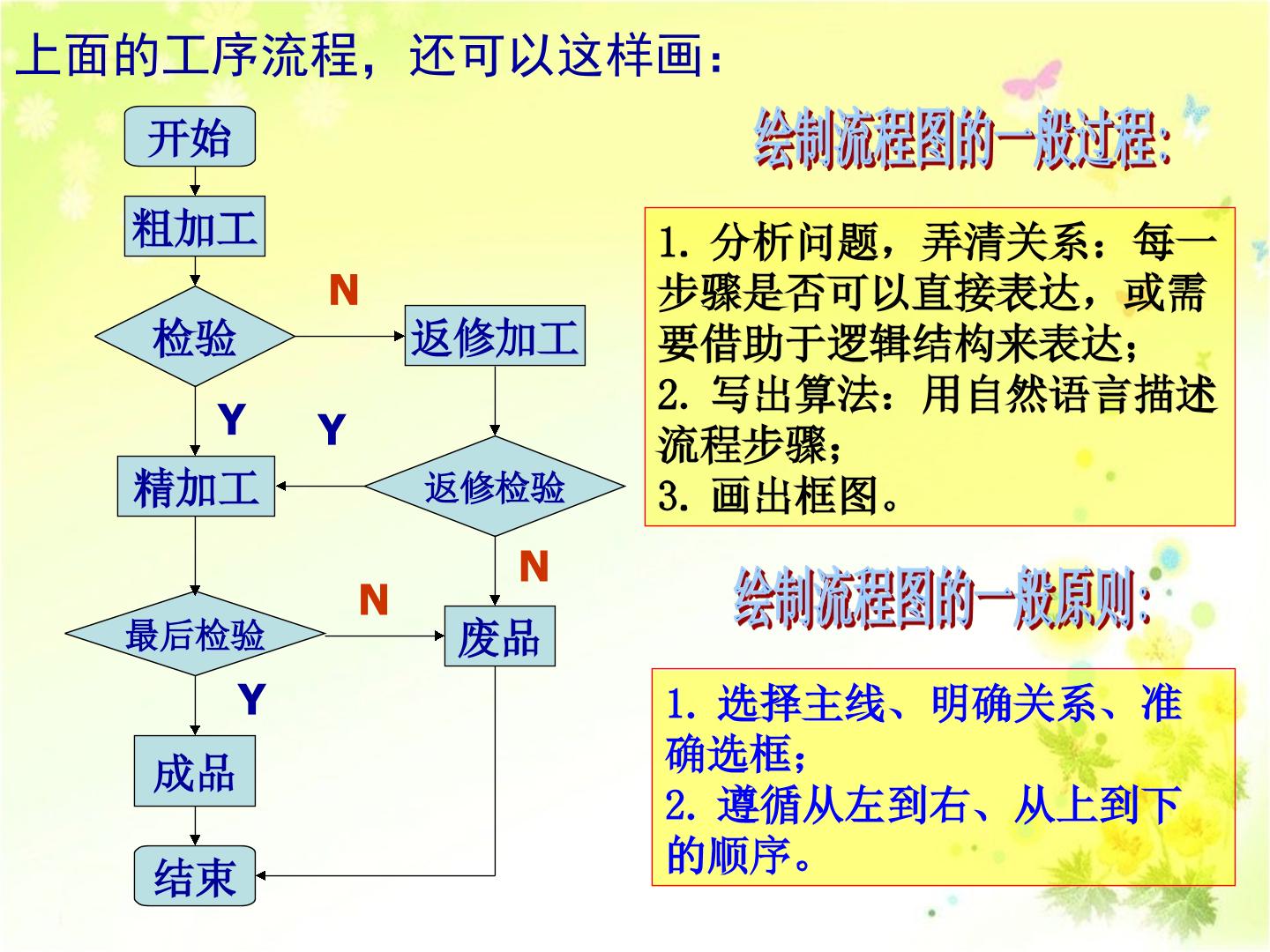 上面的工序流程，还可以这样画：

开始

粗加工

检验

N

返修加工

Y

Y

精加工

返修检验

N

N

最后检验

废品

Y

成品

结束

绘制流程图的一般过程:

1.分析问题，弄清关系：每一步骤是否可以直接表达，或需要借助于逻辑结构来表达；
2.写出算法：用自然语言描述流程步骤；
3.画出框图。

绘制流程图的一般原则:

1.选择主线、明确关系、准确选框；
2.遵循从左到右、从上到下的顺序。